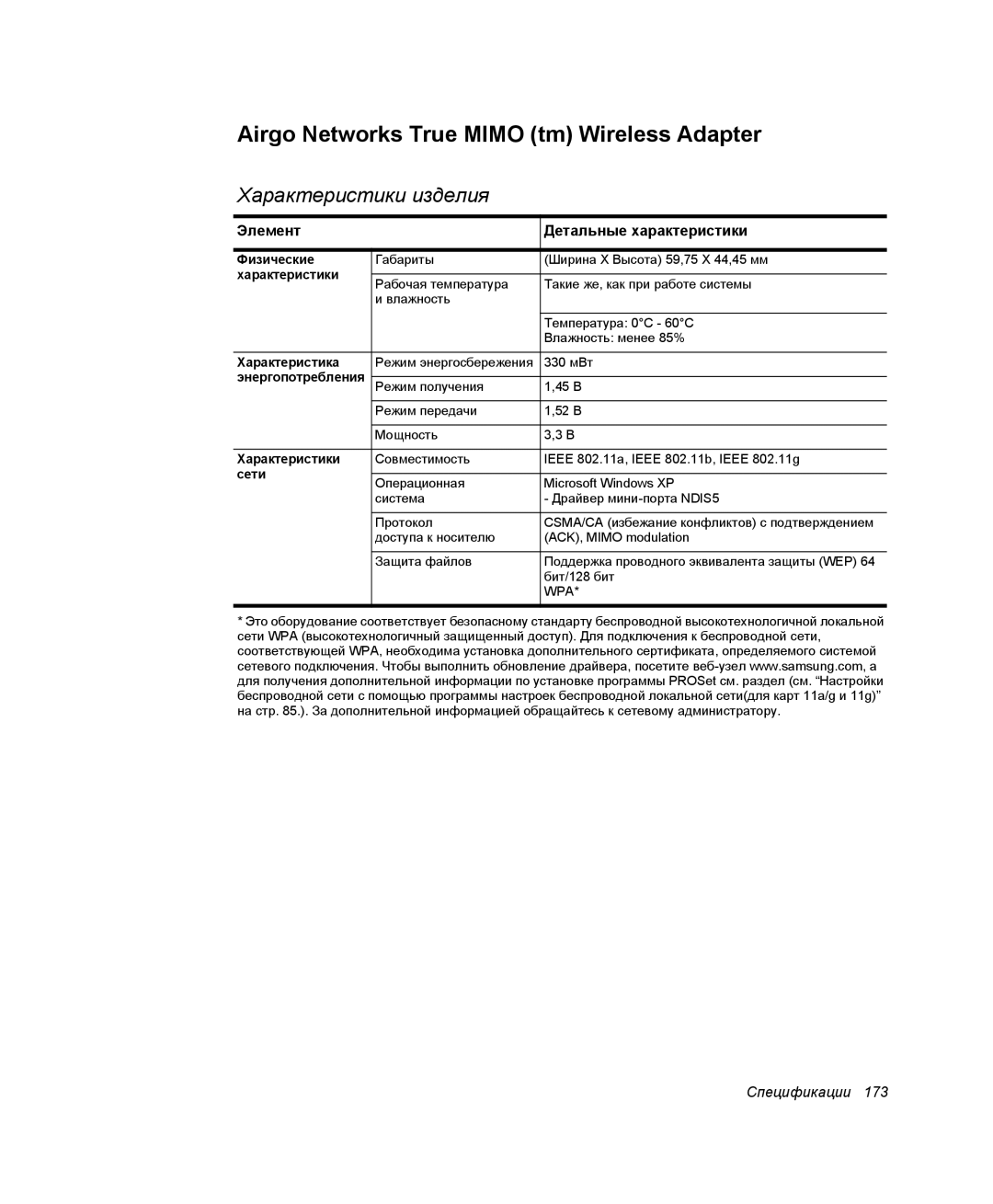 Airgo Networks True MIMO (tm) Wireless Adapter

Характеристики изделия

| Элемент | | Детальные характеристики |
|---|---|---|
| Физические характеристики | Габариты | (Ширина X Высота) 59,75 X 44,45 мм |
| | Рабочая температура и влажность | Такие же, как при работе системы |
| | | Температура: 0°C - 60°C Влажность: менее 85% |
| Характеристика энергопотребления | Режим энергосбережения | 330 мВт |
| | Режим получения | 1,45 В |
| | Режим передачи | 1,52 В |
| | Мощность | 3,3 В |
| Характеристики сети | Совместимость | IEEE 802.11a, IEEE 802.11b, IEEE 802.11g |
| | Операционная система | Microsoft Windows XP - Драйвер мини-порта NDIS5 |
| | Протокол доступа к носителю | CSMA/CA (избежание конфликтов) с подтверждением (ACK), MIMO modulation |
| | Защита файлов | Поддержка проводного эквивалента защиты (WEP) 64 бит/128 бит WPA* |

* Это оборудование соответствует безопасному стандарту беспроводной высокотехнологичной локальной сети WPA (высокотехнологичный защищенный доступ). Для подключения к беспроводной сети, соответствующей WPA, необходима установка дополнительного сертификата, определяемого системой сетевого подключения. Чтобы выполнить обновление драйвера, посетите веб-узел www.samsung.com, а для получения дополнительной информации по установке программы PROSet см. раздел (см. “Настройки беспроводной сети с помощью программы настроек беспроводной локальной сети(для карт 11a/g и 11g)” на стр. 85.). За дополнительной информацией обращайтесь к сетевому администратору.

Спецификации 173